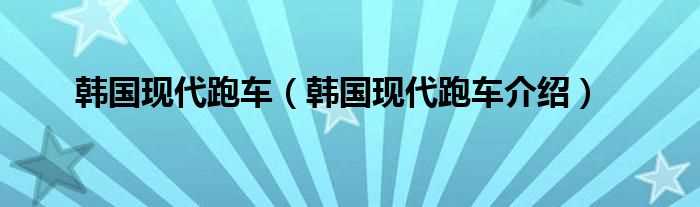 韩国现代跑车（韩国现代跑车介绍）